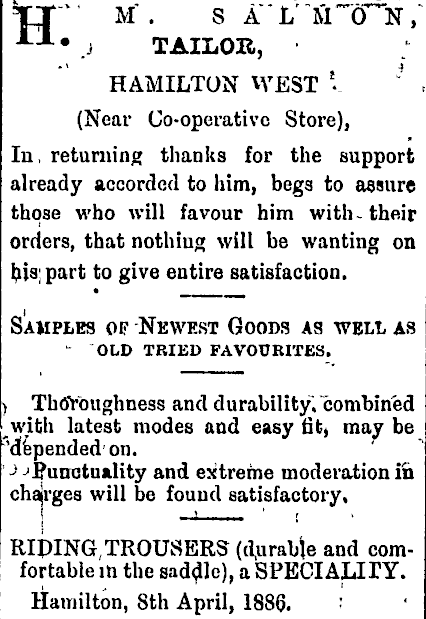 H. M. SALMON,
TAILOR,
HAMILTON WEST
(Near Co-operative Store),

In returning thanks for the support already accorded to him, begs to assure those who will favour him with their orders, that nothing will be wanting on his part to give entire satisfaction.

SAMPLES OF NEWEST GOODS AS WELL AS OLD TRIED FAVOURITES.

Thoroughness and durability, combined with latest modes and easy fit, may be depended on.

Punctuality and extreme moderation in charges will be found satisfactory.

RIDING TROUSERS (durable and comfortable in the saddle), a SPECIALITY.

Hamilton, 8th April, 1886.